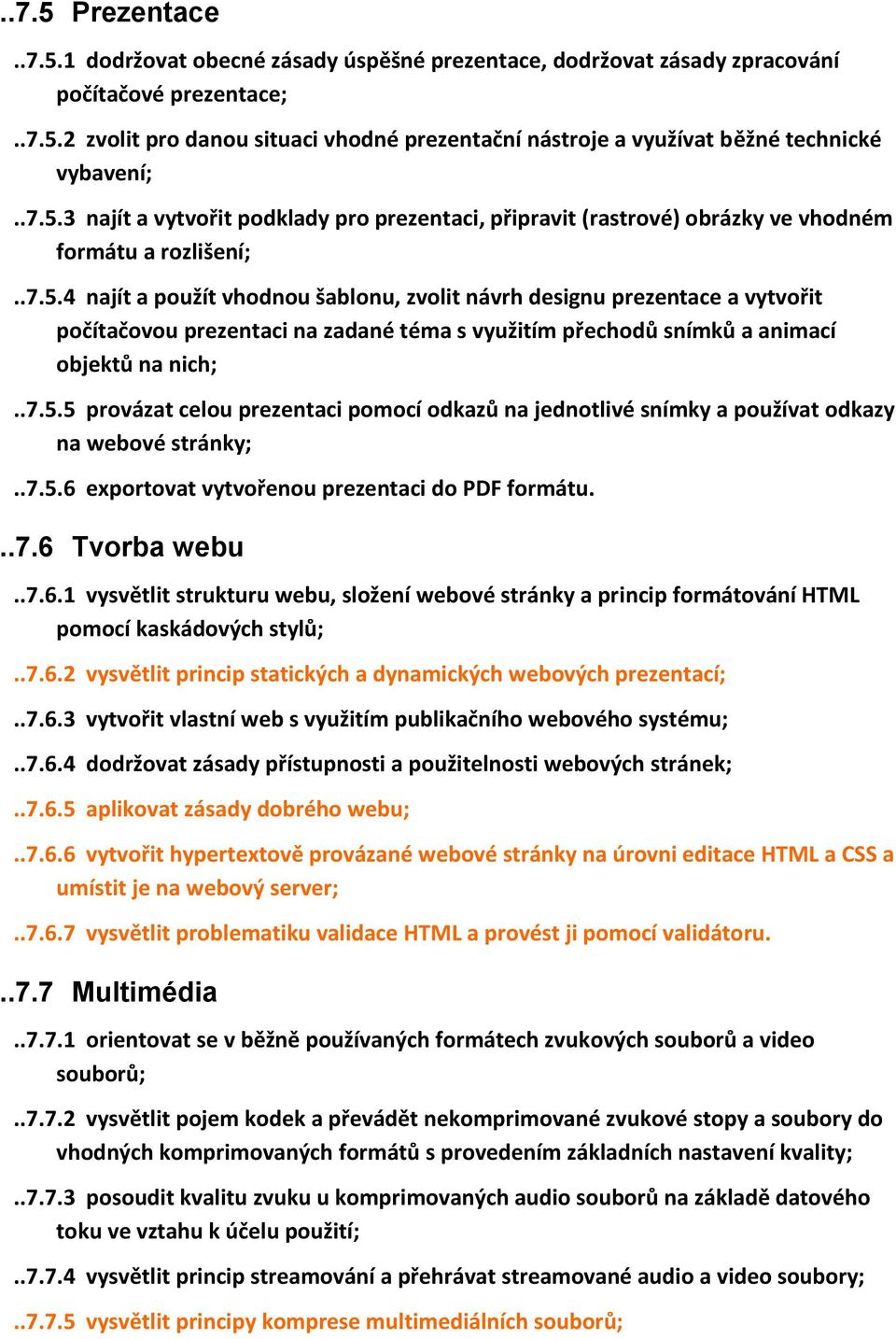 ..7.5 Prezentace

..7.5.1 dodržovat obecné zásady úspěšné prezentace, dodržovat zásady zpracování počítačové prezentace;

..7.5.2 zvolit pro danou situaci vhodné prezentační nástroje a využívat běžné technické vybavení;

..7.5.3 najít a vytvořit podklady pro prezentaci, připravit (rastrové) obrázky ve vhodném formátu a rozlišení;

..7.5.4 najít a použít vhodnou šablonu, zvolit návrh designu prezentace a vytvořit počítačovou prezentaci na zadané téma s využitím přechodů snímků a animací objektů na nich;

..7.5.5 provázat celou prezentaci pomocí odkazů na jednotlivé snímky a používat odkazy na webové stránky;

..7.5.6 exportovat vytvořenou prezentaci do PDF formátu.

..7.6 Tvorba webu

..7.6.1 vysvětlit strukturu webu, složení webové stránky a princip formátování HTML pomocí kaskádových stylů;

..7.6.2 vysvětlit princip statických a dynamických webových prezentací;

..7.6.3 vytvořit vlastní web s využitím publikačního webového systému;

..7.6.4 dodržovat zásady přístupnosti a použitelnosti webových stránek;

..7.6.5 aplikovat zásady dobrého webu;

..7.6.6 vytvořit hypertextově provázané webové stránky na úrovni editace HTML a CSS a umístit je na webový server;

..7.6.7 vysvětlit problematiku validace HTML a provést ji pomocí validátoru.

..7.7 Multimédia

..7.7.1 orientovat se v běžně používaných formátech zvukových souborů a video souborů;

..7.7.2 vysvětlit pojem kodek a převádět nekomprimované zvukové stopy a soubory do vhodných komprimovaných formátů s provedením základních nastavení kvality;

..7.7.3 posoudit kvalitu zvuku u komprimovaných audio souborů na základě datového toku ve vztahu k účelu použití;

..7.7.4 vysvětlit princip streamování a přehrávat streamované audio a video soubory;

..7.7.5 vysvětlit principy komprese multimediálních souborů;